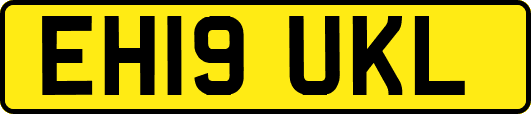 EH19 UKL